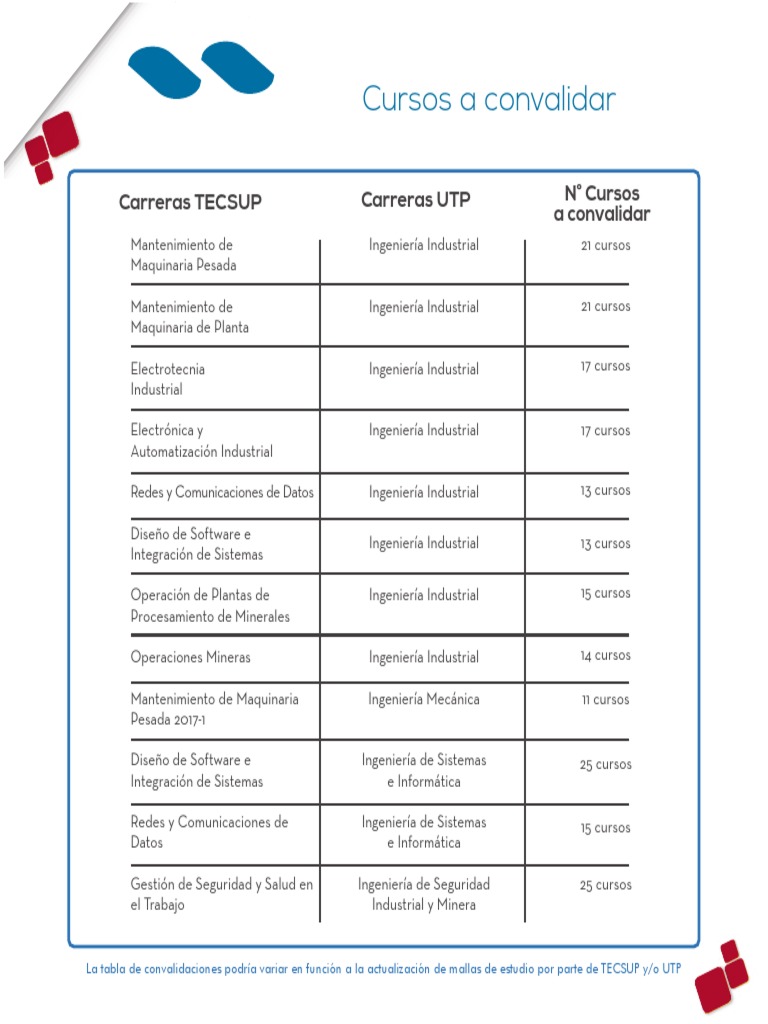 Cursos a convalidar

| Carreras TECSUP | Carreras UTP | N° Cursos a convalidar |
|---|---|---|
| Mantenimiento de Maquinaria Pesada | Ingeniería Industrial | 21 cursos |
| Mantenimiento de Maquinaria de Planta | Ingeniería Industrial | 21 cursos |
| Electrotecnia Industrial | Ingeniería Industrial | 17 cursos |
| Electrónica y Automatización Industrial | Ingeniería Industrial | 17 cursos |
| Redes y Comunicaciones de Datos | Ingeniería Industrial | 13 cursos |
| Diseño de Software e Integración de Sistemas | Ingeniería Industrial | 13 cursos |
| Operación de Plantas de Procesamiento de Minerales | Ingeniería Industrial | 15 cursos |
| Operaciones Mineras | Ingeniería Industrial | 14 cursos |
| Mantenimiento de Maquinaria Pesada 2017-1 | Ingeniería Mecánica | 11 cursos |
| Diseño de Software e Integración de Sistemas | Ingeniería de Sistemas e Informática | 25 cursos |
| Redes y Comunicaciones de Datos | Ingeniería de Sistemas e Informática | 15 cursos |
| Gestión de Seguridad y Salud en el Trabajo | Ingeniería de Seguridad Industrial y Minera | 25 cursos |

La tabla de convalidaciones podría variar en función a la actualización de mallas de estudio por parte de TECSUP y/o UTP